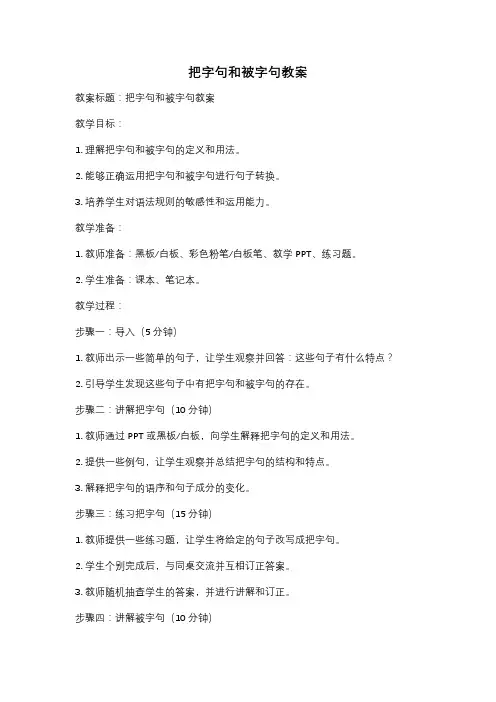 把字句和被字句教案

教案标题：把字句和被字句教案

教学目标：

1. 理解把字句和被字句的定义和用法。

2. 能够正确运用把字句和被字句进行句子转换。

3. 培养学生对语法规则的敏感性和运用能力。

教学准备：

1. 教师准备：黑板/白板、彩色粉笔/白板笔、教学 PPT、练习题。

2. 学生准备：课本、笔记本。

教学过程：

步骤一：导入（5 分钟）

1. 教师出示一些简单的句子，让学生观察并回答：这些句子有什么特点？

2. 引导学生发现这些句子中有把字句和被字句的存在。

步骤二：讲解把字句（10 分钟）

1. 教师通过 PPT 或黑板/白板，向学生解释把字句的定义和用法。

2. 提供一些例句，让学生观察并总结把字句的结构和特点。

3. 解释把字句的语序和句子成分的变化。

步骤三：练习把字句（15 分钟）

1. 教师提供一些练习题，让学生将给定的句子改写成把字句。

2. 学生个别完成后，与同桌交流并互相订正答案。

3. 教师随机抽查学生的答案，并进行讲解和订正。

步骤四：讲解被字句（10 分钟）